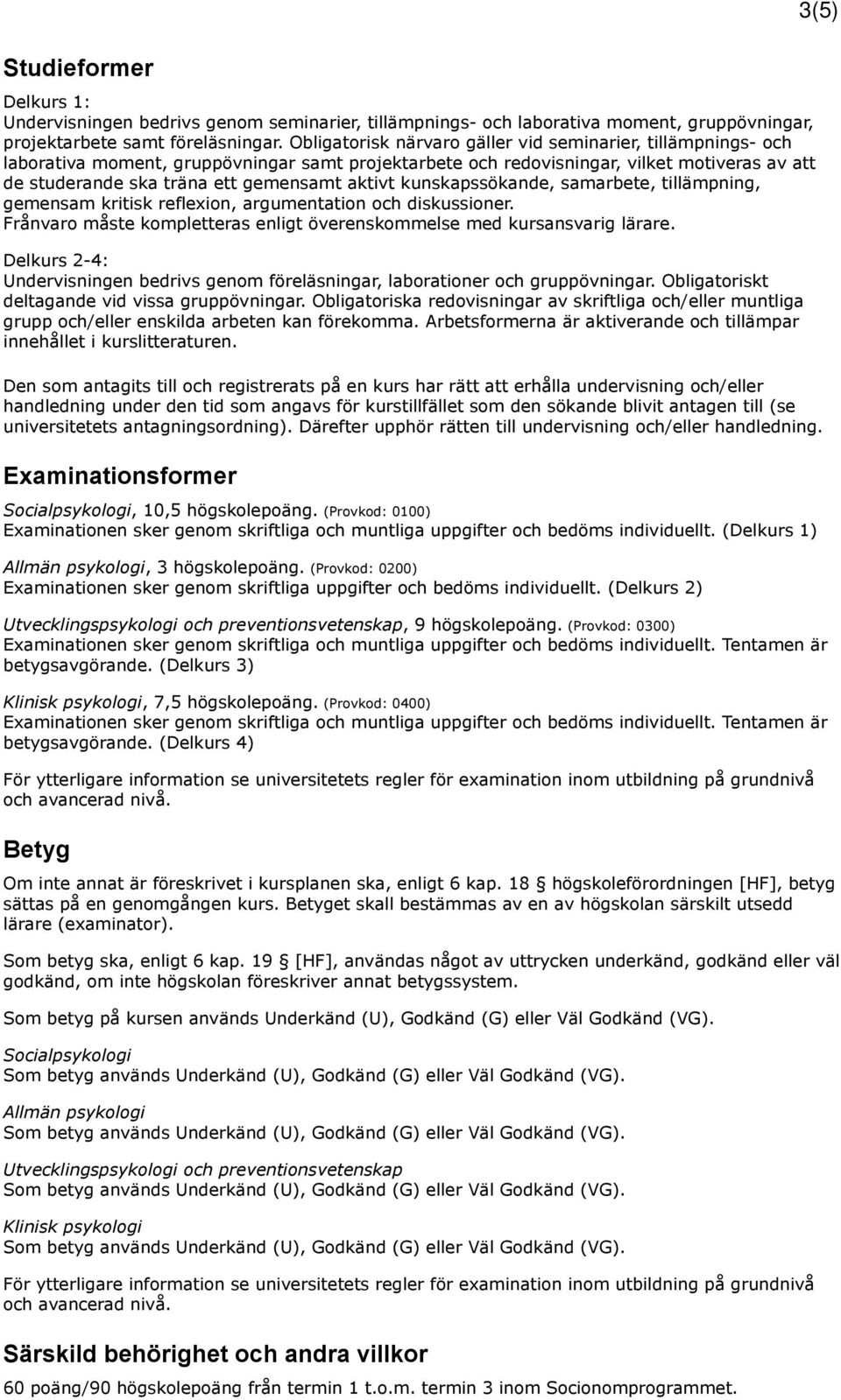 3(5)

Studieformer

Delkurs 1:
Undervisningen bedrivs genom seminarier, tillämpnings- och laborativa moment, gruppövningar, projektarbete samt föreläsningar. Obligatorisk närvaro gäller vid seminarier, tillämpnings- och laborativa moment, gruppövningar samt projektarbete och redovisningar, vilket motiveras av att de studerande ska träna ett gemensamt aktivt kunskapssökande, samarbete, tillämpning, gemensam kritisk reflexion, argumentation och diskussioner.
Frånvaro måste kompletteras enligt överenskommelse med kursansvarig lärare.

Delkurs 2-4:
Undervisningen bedrivs genom föreläsningar, laborationer och gruppövningar. Obligatoriskt deltagande vid vissa gruppövningar. Obligatoriska redovisningar av skriftliga och/eller muntliga grupp och/eller enskilda arbeten kan förekomma. Arbetsformerna är aktiverande och tillämpar innehållet i kurslitteraturen.

Den som antagits till och registrerats på en kurs har rätt att erhålla undervisning och/eller handledning under den tid som angavs för kurstillfället som den sökande blivit antagen till (se universitetets antagningsordning). Därefter upphör rätten till undervisning och/eller handledning.

Examinationsformer

Socialpsykologi, 10,5 högskolepoäng. (Provkod: 0100)
Examinationen sker genom skriftliga och muntliga uppgifter och bedöms individuellt. (Delkurs 1)

Allmän psykologi, 3 högskolepoäng. (Provkod: 0200)
Examinationen sker genom skriftliga uppgifter och bedöms individuellt. (Delkurs 2)

Utvecklingspsykologi och preventionsvetenskap, 9 högskolepoäng. (Provkod: 0300)
Examinationen sker genom skriftliga och muntliga uppgifter och bedöms individuellt. Tentamen är betygsavgörande. (Delkurs 3)

Klinisk psykologi, 7,5 högskolepoäng. (Provkod: 0400)
Examinationen sker genom skriftliga och muntliga uppgifter och bedöms individuellt. Tentamen är betygsavgörande. (Delkurs 4)

För ytterligare information se universitetets regler för examination inom utbildning på grundnivå och avancerad nivå.

Betyg

Om inte annat är föreskrivet i kursplanen ska, enligt 6 kap. 18 § högskoleförordningen [HF], betyg sättas på en genomgången kurs. Betyget skall bestämmas av en av högskolan särskilt utsedd lärare (examinator).

Som betyg ska, enligt 6 kap. 19 § [HF], användas något av uttrycken underkänd, godkänd eller väl godkänd, om inte högskolan föreskriver annat betygssystem.

Som betyg på kursen används Underkänd (U), Godkänd (G) eller Väl Godkänd (VG).

Socialpsykologi
Som betyg används Underkänd (U), Godkänd (G) eller Väl Godkänd (VG).

Allmän psykologi
Som betyg används Underkänd (U), Godkänd (G) eller Väl Godkänd (VG).

Utvecklingspsykologi och preventionsvetenskap
Som betyg används Underkänd (U), Godkänd (G) eller Väl Godkänd (VG).

Klinisk psykologi
Som betyg används Underkänd (U), Godkänd (G) eller Väl Godkänd (VG).

För ytterligare information se universitetets regler för examination inom utbildning på grundnivå och avancerad nivå.

Särskild behörighet och andra villkor

60 poäng/90 högskolepoäng från termin 1 t.o.m. termin 3 inom Socionomprogrammet.